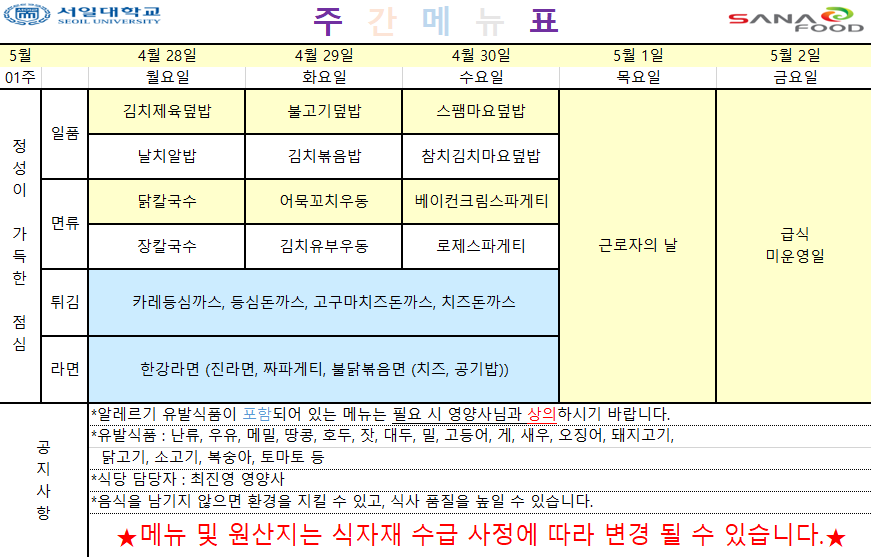 서일대학교
SEOIL UNIVERSITY

주 간 메 뉴 표

SANA FOOD

| 5월 | | 4월 28일 | 4월 29일 | 4월 30일 | 5월 1일 | 5월 2일 |
|---|---|---|---|---|---|---|
| 01주 | | 월요일 | 화요일 | 수요일 | 목요일 | 금요일 |
| 정성이 가득한 점심 | 일품 | 김치제육덮밥 | 불고기덮밥 | 스팸마요덮밥 | 근로자의 날 | 급식 미운영일 |
| | | 날치알밥 | 김치볶음밥 | 참치김치마요덮밥 | | |
| | 면류 | 닭칼국수 | 어묵꼬치우동 | 베이컨크림스파게티 | | |
| | | 장칼국수 | 김치유부우동 | 로제스파게티 | | |
| | 튀김 | 카레등심까스, 등심돈까스, 고구마치즈돈까스, 치즈돈까스 | | | | |
| | 라면 | 한강라면 (진라면, 짜파게티, 불닭볶음면 (치즈, 공기밥)) | | | | |

공지사항

*알레르기 유발식품이 포함되어 있는 메뉴는 필요 시 영양사님과 상의하시기 바랍니다.
*유발식품 : 난류, 우유, 메밀, 땅콩, 호두, 잣, 대두, 밀, 고등어, 게, 새우, 오징어, 돼지고기, 닭고기, 소고기, 복숭아, 토마토 등
*식당 담당자 : 최진영 영양사
*음식을 남기지 않으면 환경을 지킬 수 있고, 식사 품질을 높일 수 있습니다.
★메뉴 및 원산지는 식자재 수급 사정에 따라 변경 될 수 있습니다.★